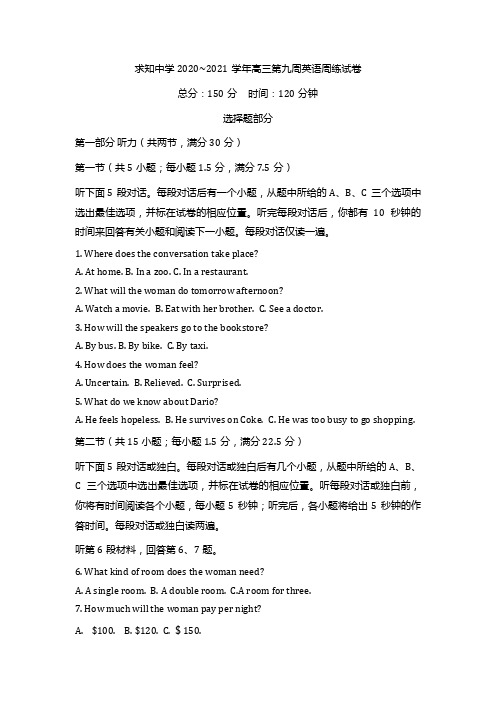 求知中学 2020~2021 学年高三第九周英语周练试卷

总分：150 分　时间：120 分钟

选择题部分

第一部分 听力（共两节，满分 30 分）

第一节（共 5 小题；每小题 1.5 分，满分 7.5 分）

听下面 5 段对话。每段对话后有一个小题，从题中所给的 A、B、C 三个选项中选出最佳选项，并标在试卷的相应位置。听完每段对话后，你都有 10 秒钟的时间来回答有关小题和阅读下一小题。每段对话仅读一遍。

1. Where does the conversation take place?

A. At home. B. In a zoo. C. In a restaurant.

2. What will the woman do tomorrow afternoon?

A. Watch a movie. B. Eat with her brother. C. See a doctor.

3. How will the speakers go to the bookstore?

A. By bus. B. By bike. C. By taxi.

4. How does the woman feel?

A. Uncertain. B. Relieved. C. Surprised.

5. What do we know about Dario?

A. He feels hopeless. B. He survives on Coke. C. He was too busy to go shopping.

第二节（共 15 小题；每小题 1.5 分，满分 22.5 分）

听下面 5 段对话或独白。每段对话或独白后有几个小题，从题中所给的 A、B、C 三个选项中选出最佳选项，并标在试卷的相应位置。听每段对话或独白前，你将有时间阅读各个小题，每小题 5 秒钟；听完后，各小题将给出 5 秒钟的作答时间。每段对话或独白读两遍。

听第 6 段材料，回答第 6、7 题。

6. What kind of room does the woman need?

A. A single room. B. A double room. C.A room for three.

7. How much will the woman pay per night?

A. $100. B. $120. C. $ 150.